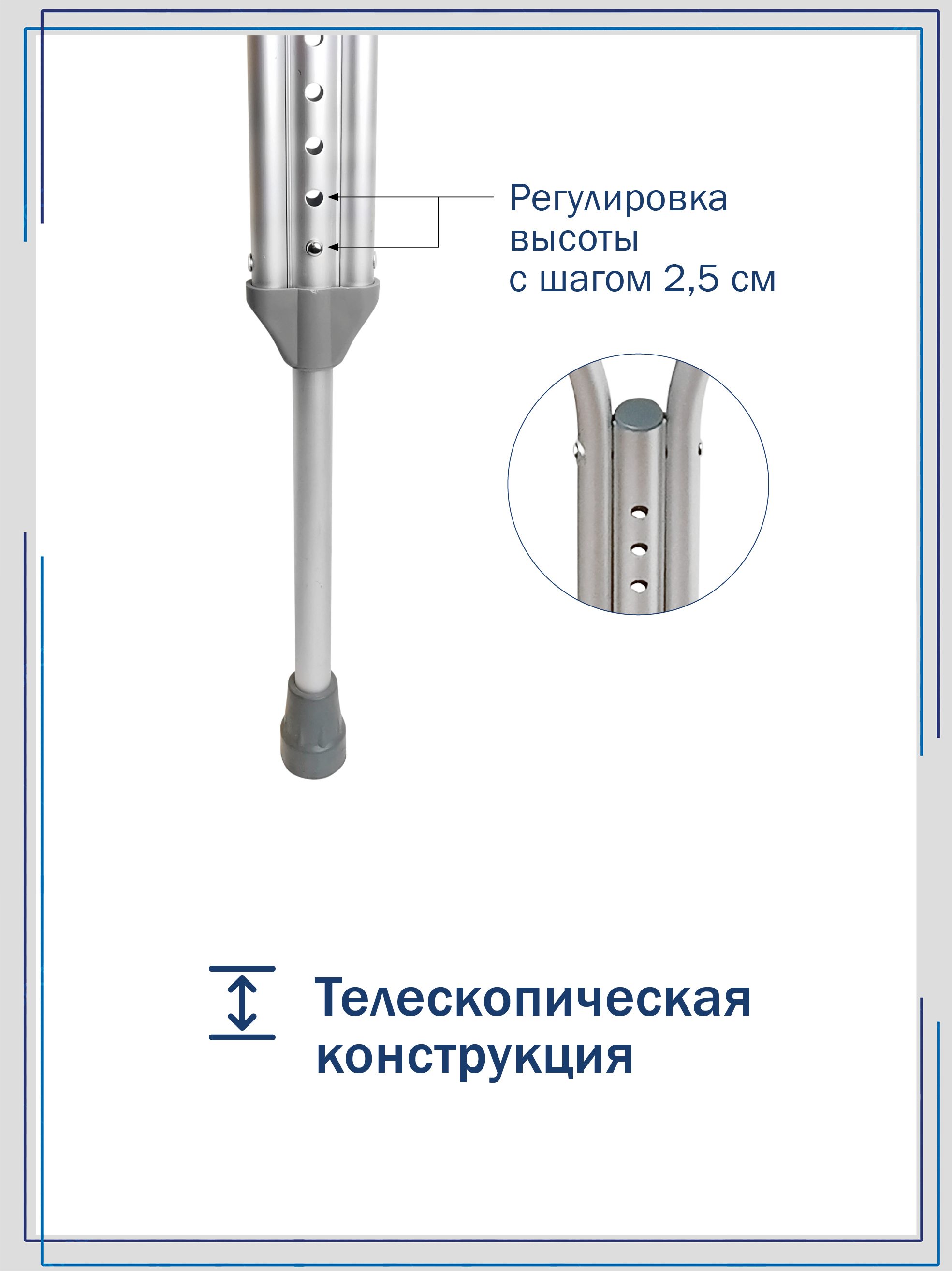 Регулировка
высоты
с шагом 2,5 см

Телескопическая конструкция